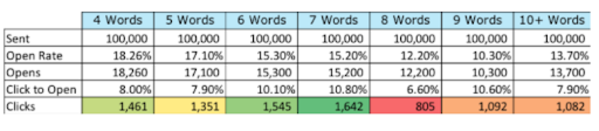 |  | 4 Words | 5 Words | 6 Words | 7 Words | 8 Words | 9 Words | 10+ Words |
|---|---|---|---|---|---|---|---|
| Sent | 100,000 | 100,000 | 100,000 | 100,000 | 100,000 | 100,000 | 100,000 |
| Open Rate | 18.26% | 17.10% | 15.30% | 15.20% | 12.20% | 10.30% | 13.70% |
| Opens | 18,260 | 17,100 | 15,300 | 15,200 | 12,200 | 10,300 | 13,700 |
| Click to Open | 8.00% | 7.90% | 10.10% | 10.80% | 6.60% | 10.60% | 7.90% |
| Clicks | 1,461 | 1,351 | 1,545 | 1,642 | 805 | 1,092 | 1,082 |